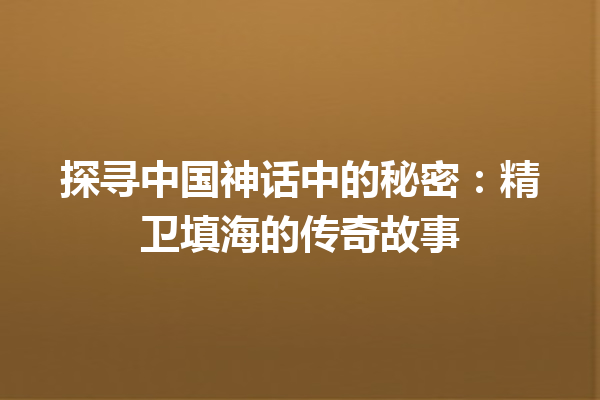 探寻中国神话中的秘密：精卫填海的传奇故事